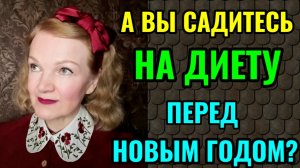 А ВЫ САДИТЕСЬ
НА ДИЕТУ
ПЕРЕД
НОВЫМ ГОДОМ?